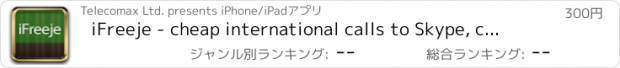 iFreeje

Telecomax Ltd. presents iPhone/iPadアプリ

300円

iFreeje - cheap international calls to Skype, c...

ジャンル別ランキング: --

総合ランキング: --